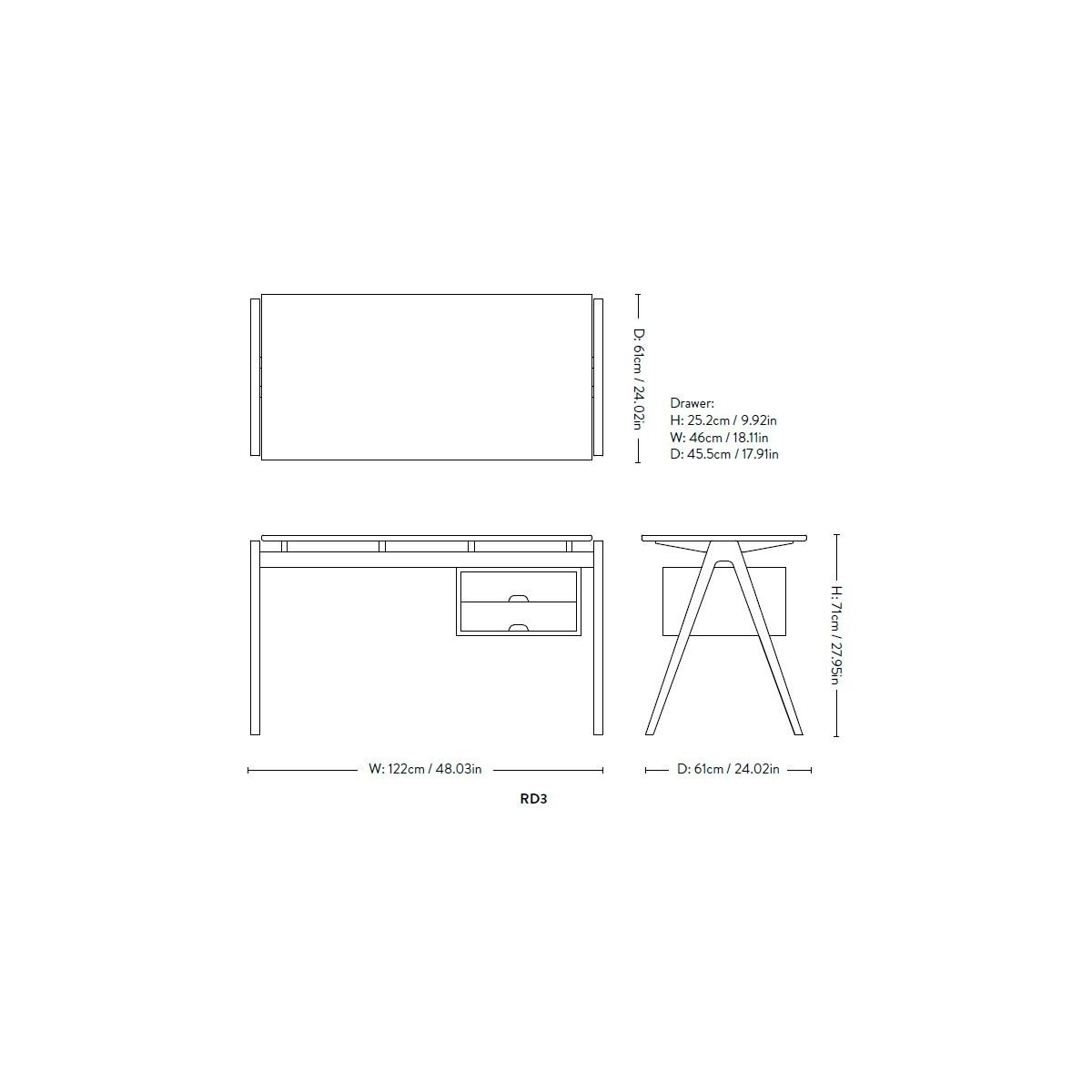 D: 61cm / 24.02in

Drawer:
H: 25.2cm / 9.92in
W: 46cm / 18.11in
D: 45.5cm / 17.91in

H: 71cm / 27.95in

W: 122cm / 48.03in

D: 61cm / 24.02in

RD3